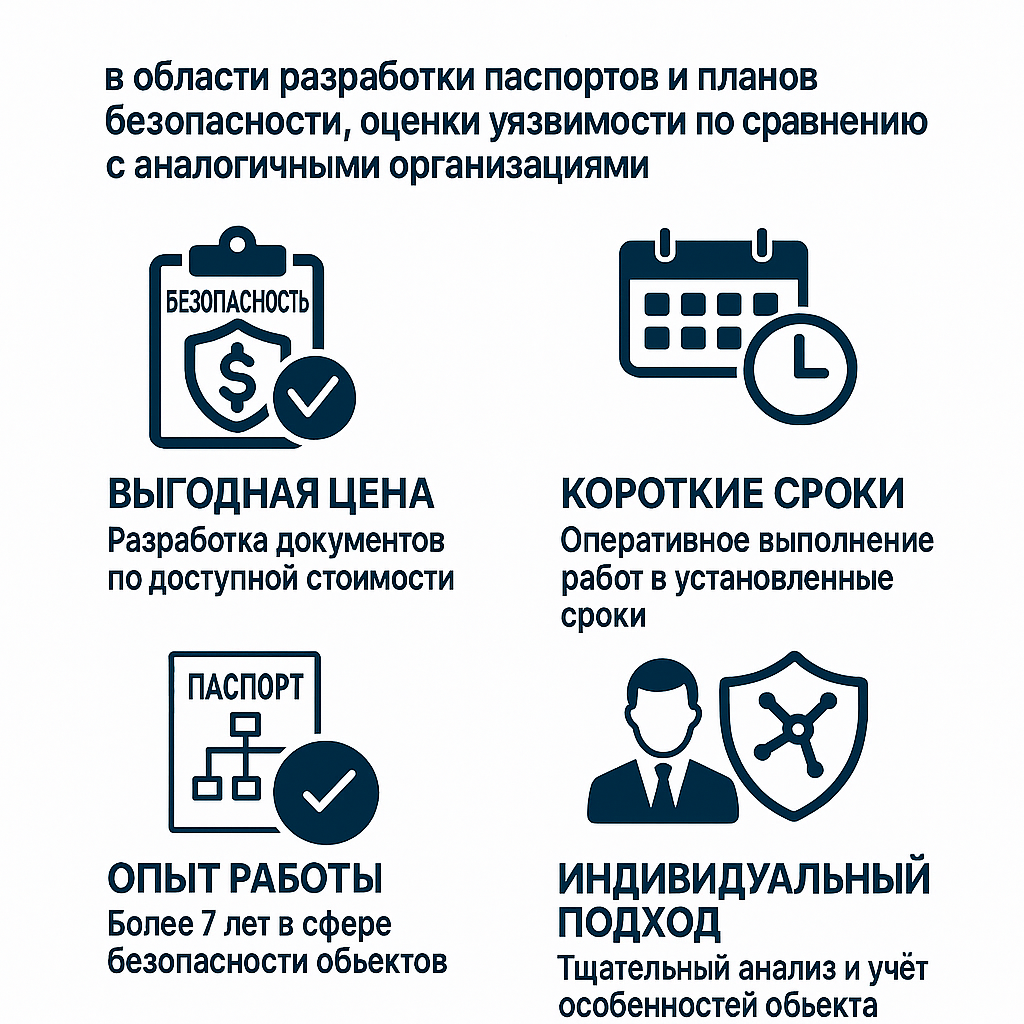 в области разработки паспортов и планов безопасности, оценки уязвимости по сравнению с аналогичными организациями

БЕЗОПАСНОСТЬ

$

ВЫГОДНАЯ ЦЕНА
Разработка документов по доступной стоимости

КОРОТКИЕ СРОКИ
Оперативное выполнение работ в установленные сроки

ПАСПОРТ

ОПЫТ РАБОТЫ
Более 7 лет в сфере безопасности обьектов

ИНДИВИДУАЛЬНЫЙ ПОДХОД
Тщательный анализ и учёт особенностей обьекта